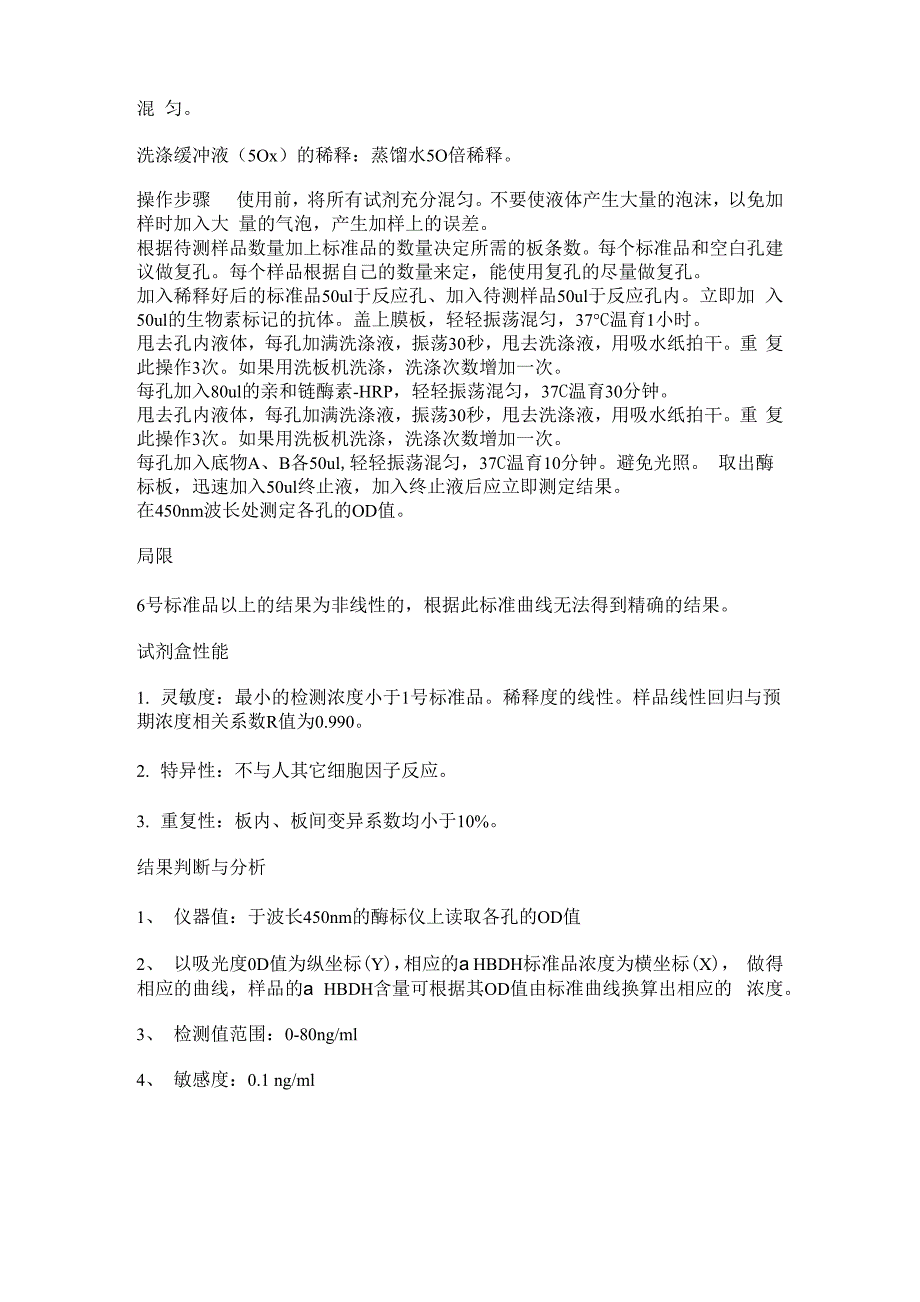 混 匀。

洗涤缓冲液（5Ox）的稀释：蒸馏水5O倍稀释。

操作步骤　使用前，将所有试剂充分混匀。不要使液体产生大量的泡沫，以免加样时加入大 量的气泡，产生加样上的误差。
根据待测样品数量加上标准品的数量决定所需的板条数。每个标准品和空白孔建议做复孔。每个样品根据自己的数量来定，能使用复孔的尽量做复孔。
加入稀释好后的标准品50ul于反应孔、加入待测样品50ul于反应孔内。立即加 入50ul的生物素标记的抗体。盖上膜板，轻轻振荡混匀，37℃温育1小时。
甩去孔内液体，每孔加满洗涤液，振荡30秒，甩去洗涤液，用吸水纸拍干。重 复此操作3次。如果用洗板机洗涤，洗涤次数增加一次。
每孔加入80ul的亲和链酶素-HRP，轻轻振荡混匀，37C温育30分钟。
甩去孔内液体，每孔加满洗涤液，振荡30秒，甩去洗涤液，用吸水纸拍干。重 复此操作3次。如果用洗板机洗涤，洗涤次数增加一次。
每孔加入底物A、B各50ul, 轻轻振荡混匀，37C温育10分钟。避免光照。 取出酶标板，迅速加入50ul终止液，加入终止液后应立即测定结果。
在450nm波长处测定各孔的OD值。

局限

6号标准品以上的结果为非线性的，根据此标准曲线无法得到精确的结果。

试剂盒性能

1. 灵敏度：最小的检测浓度小于1号标准品。稀释度的线性。样品线性回归与预期浓度相关系数R值为0.990。

2. 特异性：不与人其它细胞因子反应。

3. 重复性：板内、板间变异系数均小于10%。

结果判断与分析

1、 仪器值：于波长450nm的酶标仪上读取各孔的OD值

2、 以吸光度0D值为纵坐标(Y)，相应的a HBDH标准品浓度为横坐标(X)， 做得相应的曲线，样品的a HBDH含量可根据其OD值由标准曲线换算出相应的 浓度。

3、 检测值范围：0-80ng/ml

4、 敏感度：0.1 ng/ml